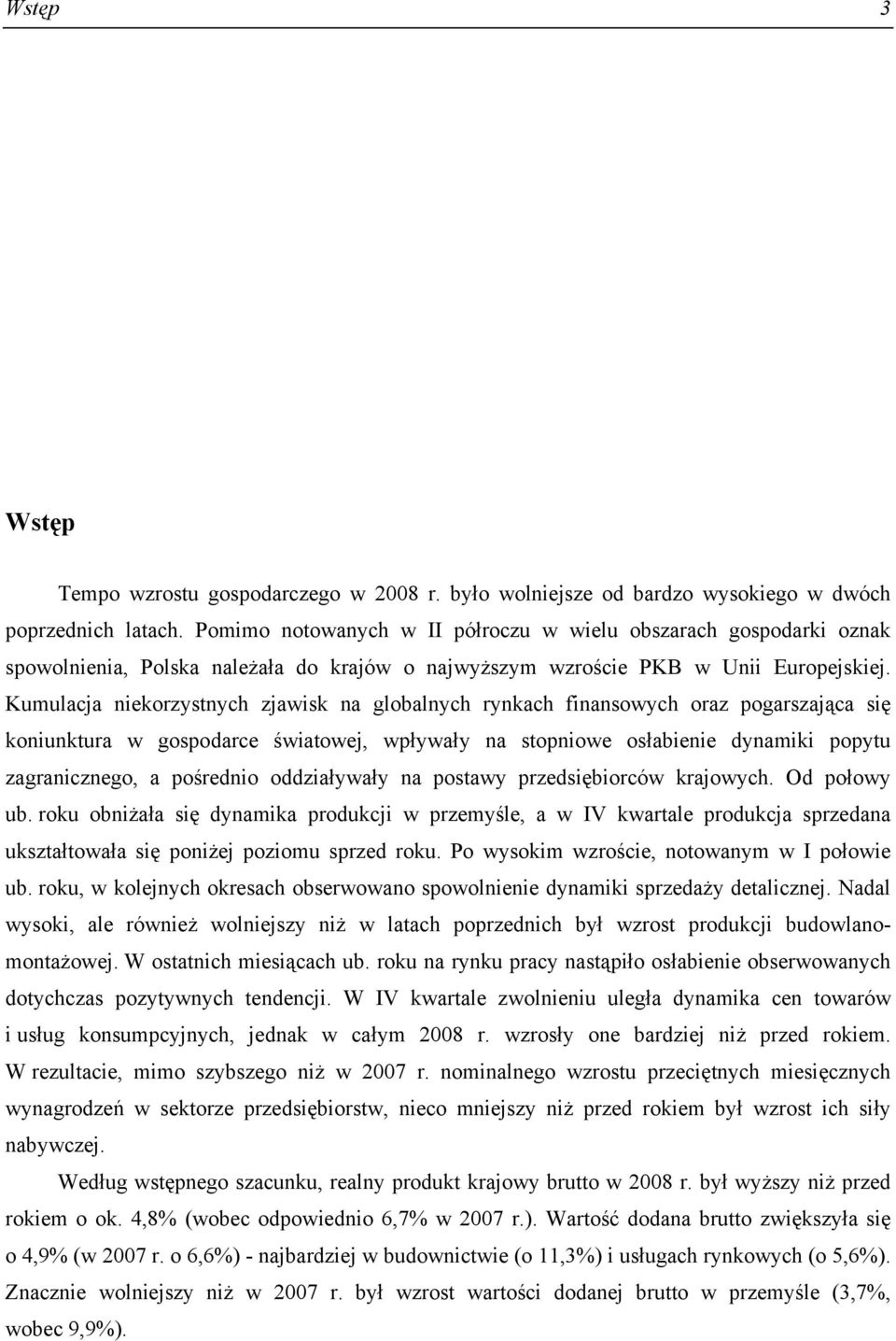 Wstęp 3

Wstęp

Tempo wzrostu gospodarczego w 2008 r. było wolniejsze od bardzo wysokiego w dwóch poprzednich latach. Pomimo notowanych w II półroczu w wielu obszarach gospodarki oznak spowolnienia, Polska należała do krajów o najwyższym wzroście PKB w Unii Europejskiej. Kumulacja niekorzystnych zjawisk na globalnych rynkach finansowych oraz pogarszająca się koniunktura w gospodarce światowej, wpływały na stopniowe osłabienie dynamiki popytu zagranicznego, a pośrednio oddziaływały na postawy przedsiębiorców krajowych. Od połowy ub. roku obniżała się dynamika produkcji w przemyśle, a w IV kwartale produkcja sprzedana ukształtowała się poniżej poziomu sprzed roku. Po wysokim wzroście, notowanym w I połowie ub. roku, w kolejnych okresach obserwowano spowolnienie dynamiki sprzedaży detalicznej. Nadal wysoki, ale również wolniejszy niż w latach poprzednich był wzrost produkcji budowlano-montażowej. W ostatnich miesiącach ub. roku na rynku pracy nastąpiło osłabienie obserwowanych dotychczas pozytywnych tendencji. W IV kwartale zwolnieniu uległa dynamika cen towarów i usług konsumpcyjnych, jednak w całym 2008 r. wzrosły one bardziej niż przed rokiem. W rezultacie, mimo szybszego niż w 2007 r. nominalnego wzrostu przeciętnych miesięcznych wynagrodzeń w sektorze przedsiębiorstw, nieco mniejszy niż przed rokiem był wzrost ich siły nabywczej.

Według wstępnego szacunku, realny produkt krajowy brutto w 2008 r. był wyższy niż przed rokiem o ok. 4,8% (wobec odpowiednio 6,7% w 2007 r.). Wartość dodana brutto zwiększyła się o 4,9% (w 2007 r. o 6,6%) - najbardziej w budownictwie (o 11,3%) i usługach rynkowych (o 5,6%). Znacznie wolniejszy niż w 2007 r. był wzrost wartości dodanej brutto w przemyśle (3,7%, wobec 9,9%).